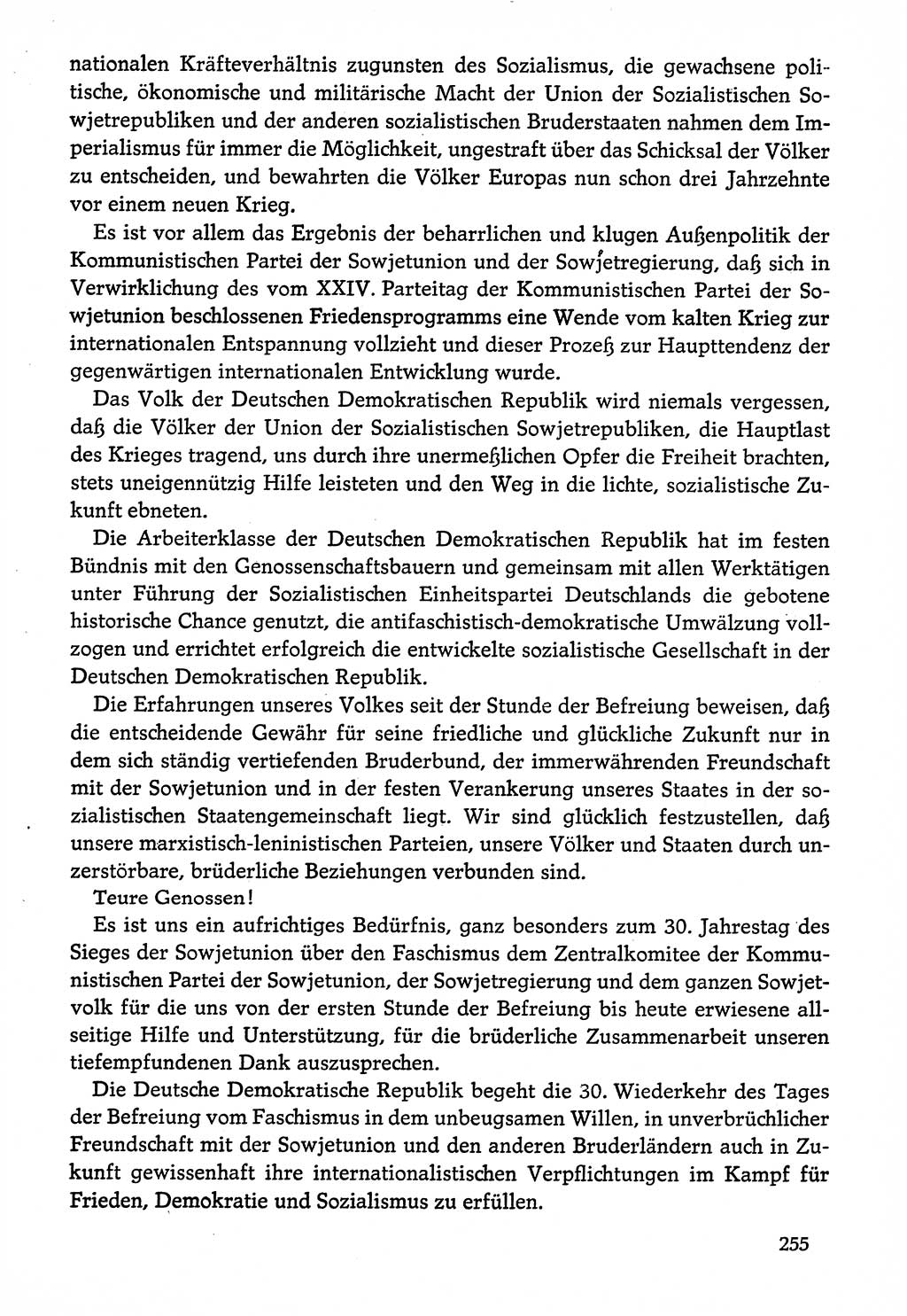 nationalen Kräfteverhältnis zugunsten des Sozialismus, die gewachsene politische, ökonomische und militärische Macht der Union der Sozialistischen Sowjetrepubliken und der anderen sozialistischen Bruderstaaten nahmen dem Imperialismus für immer die Möglichkeit, ungestraft über das Schicksal der Völker zu entscheiden, und bewahrten die Völker Europas nun schon drei Jahrzehnte vor einem neuen Krieg.

Es ist vor allem das Ergebnis der beharrlichen und klugen Außenpolitik der Kommunistischen Partei der Sowjetunion und der Sowjetregierung, daß sich in Verwirklichung des vom XXIV. Parteitag der Kommunistischen Partei der Sowjetunion beschlossenen Friedensprogramms eine Wende vom kalten Krieg zur internationalen Entspannung vollzieht und dieser Prozeß zur Haupttendenz der gegenwärtigen internationalen Entwicklung wurde.

Das Volk der Deutschen Demokratischen Republik wird niemals vergessen, daß die Völker der Union der Sozialistischen Sowjetrepubliken, die Hauptlast des Krieges tragend, uns durch ihre unermeßlichen Opfer die Freiheit brachten, stets uneigennützig Hilfe leisteten und den Weg in die lichte, sozialistische Zukunft ebneten.

Die Arbeiterklasse der Deutschen Demokratischen Republik hat im festen Bündnis mit den Genossenschaftsbauern und gemeinsam mit allen Werktätigen unter Führung der Sozialistischen Einheitspartei Deutschlands die gebotene historische Chance genutzt, die antifaschistisch-demokratische Umwälzung vollzogen und errichtet erfolgreich die entwickelte sozialistische Gesellschaft in der Deutschen Demokratischen Republik.

Die Erfahrungen unseres Volkes seit der Stunde der Befreiung beweisen, daß die entscheidende Gewähr für seine friedliche und glückliche Zukunft nur in dem sich ständig vertiefenden Bruderbund, der immerwährenden Freundschaft mit der Sowjetunion und in der festen Verankerung unseres Staates in der sozialistischen Staatengemeinschaft liegt. Wir sind glücklich festzustellen, daß unsere marxistisch-leninistischen Parteien, unsere Völker und Staaten durch unzerstörbare, brüderliche Beziehungen verbunden sind.

Teure Genossen!

Es ist uns ein aufrichtiges Bedürfnis, ganz besonders zum 30. Jahrestag des Sieges der Sowjetunion über den Faschismus dem Zentralkomitee der Kommunistischen Partei der Sowjetunion, der Sowjetregierung und dem ganzen Sowjetvolk für die uns von der ersten Stunde der Befreiung bis heute erwiesene allseitige Hilfe und Unterstützung, für die brüderliche Zusammenarbeit unseren tiefempfundenen Dank auszusprechen.

Die Deutsche Demokratische Republik begeht die 30. Wiederkehr des Tages der Befreiung vom Faschismus in dem unbeugsamen Willen, in unverbrüchlicher Freundschaft mit der Sowjetunion und den anderen Bruderländern auch in Zukunft gewissenhaft ihre internationalistischen Verpflichtungen im Kampf für Frieden, Demokratie und Sozialismus zu erfüllen.

255